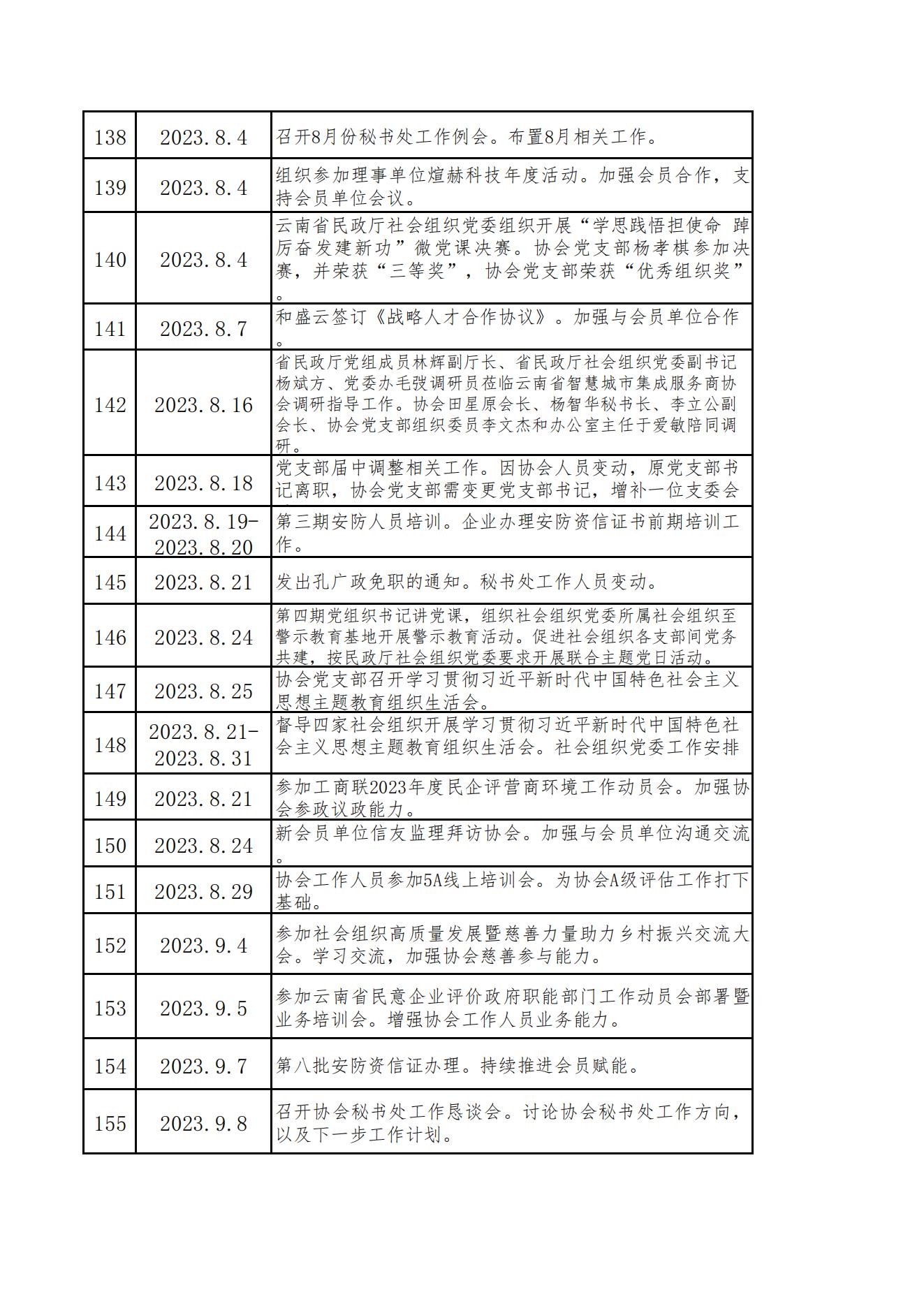 | 138 | 2023.8.4 | 召开8月份秘书处工作例会。布置8月相关工作。 |
|---|---|---|
| 139 | 2023.8.4 | 组织参加理事单位煊赫科技年度活动。加强会员合作，支持会员单位会议。 |
| 140 | 2023.8.4 | 云南省民政厅社会组织党委组织开展“学思践悟担使命 踔厉奋发建新功”微党课决赛。协会党支部杨孝棋参加决赛，并荣获“三等奖”，协会党支部荣获“优秀组织奖”。 |
| 141 | 2023.8.7 | 和盛云签订《战略人才合作协议》。加强与会员单位合作。 |
| 142 | 2023.8.16 | 省民政厅党组成员林辉副厅长、省民政厅社会组织党委副书记杨斌方、党委办毛弢调研员莅临云南省智慧城市集成服务商协会调研指导工作。协会田星原会长、杨智华秘书长、李立公副会长、协会党支部组织委员李文杰和办公室主任于爱敏陪同调研。 |
| 143 | 2023.8.18 | 党支部届中调整相关工作。因协会人员变动，原党支部书记离职，协会党支部需变更党支部书记，增补一位支委会 |
| 144 | 2023.8.19-2023.8.20 | 第三期安防人员培训。企业办理安防资信证书前期培训工作。 |
| 145 | 2023.8.21 | 发出孔广政免职的通知。秘书处工作人员变动。 |
| 146 | 2023.8.24 | 第四期党组织书记讲党课，组织社会组织党委所属社会组织至警示教育基地开展警示教育活动。促进社会组织各支部间党务共建，按民政厅社会组织党委要求开展联合主题党日活动。 |
| 147 | 2023.8.25 | 协会党支部召开学习贯彻习近平新时代中国特色社会主义思想主题教育组织生活会。 |
| 148 | 2023.8.21-2023.8.31 | 督导四家社会组织开展学习贯彻习近平新时代中国特色社会主义思想主题教育组织生活会。社会组织党委工作安排 |
| 149 | 2023.8.21 | 参加工商联2023年度民企评营商环境工作动员会。加强协会参政议政能力。 |
| 150 | 2023.8.24 | 新会员单位信友监理拜访协会。加强与会员单位沟通交流。 |
| 151 | 2023.8.29 | 协会工作人员参加5A线上培训会。为协会A级评估工作打下基础。 |
| 152 | 2023.9.4 | 参加社会组织高质量发展暨慈善力量助力乡村振兴交流大会。学习交流，加强协会慈善参与能力。 |
| 153 | 2023.9.5 | 参加云南省民意企业评价政府职能部门工作动员会部署暨业务培训会。增强协会工作人员业务能力。 |
| 154 | 2023.9.7 | 第八批安防资信证办理。持续推进会员赋能。 |
| 155 | 2023.9.8 | 召开协会秘书处工作恳谈会。讨论协会秘书处工作方向，以及下一步工作计划。 |